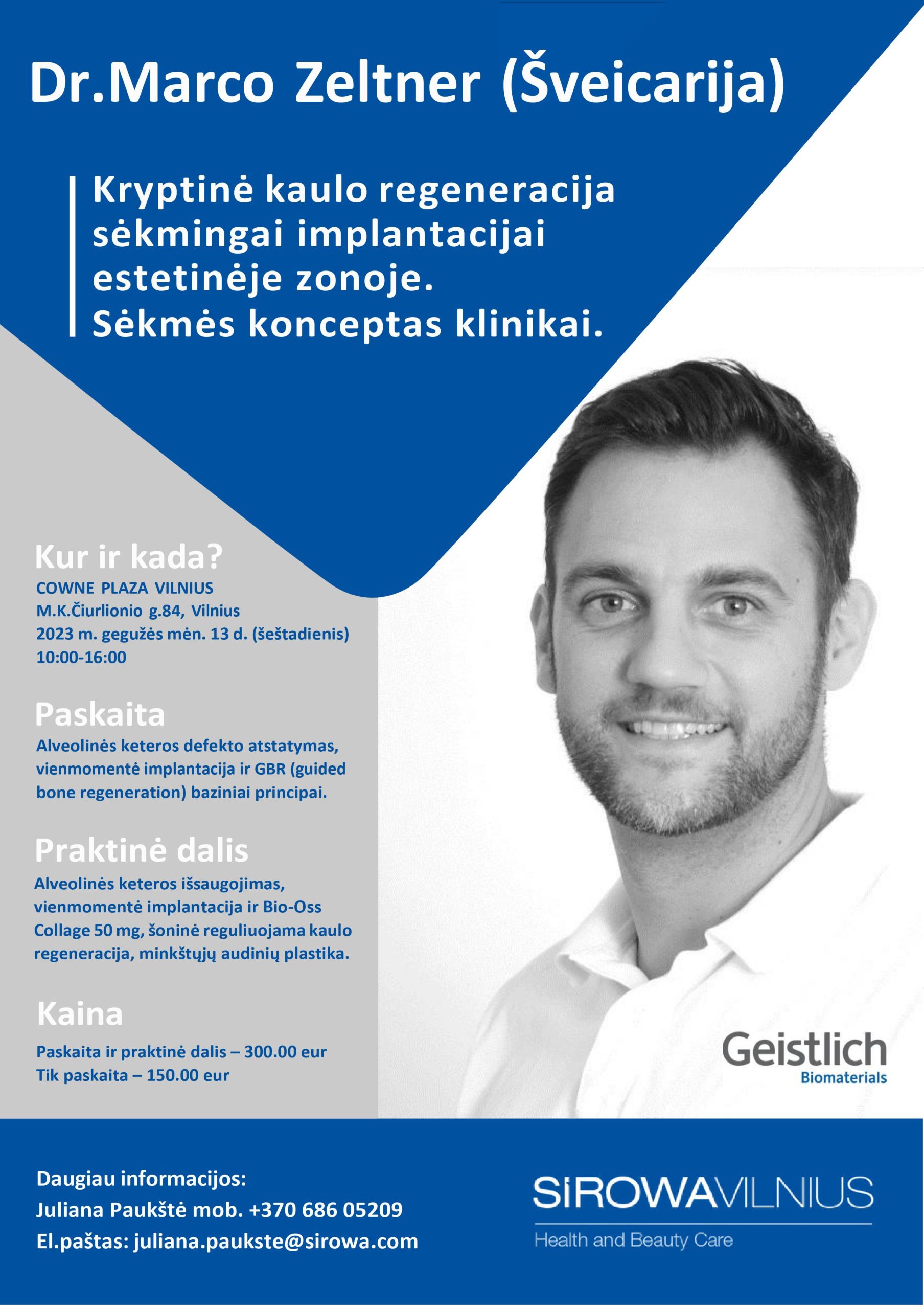 Dr.Marco Zeltner (Šveicarija)

Kryptinė kaulo regeneracija sėkmingai implantacijai estetinėje zonoje.
Sėkmės konceptas klinikai.

Kur ir kada?
COWNE PLAZA VILNIUS
M.K.Čiurlionio g.84, Vilnius
2023 m. gegužės mėn. 13 d. (šeštadienis)
10:00-16:00

Paskaita
Alveolinės keteros defekto atstatymas, vienmomentė implantacija ir GBR (guided bone regeneration) baziniai principai.

Praktinė dalis
Alveolinės keteros išsaugojimas, vienmomentė implantacija ir Bio-Oss Collage 50 mg, šoninė reguliuojama kaulo regeneracija, minkštųjų audinių plastika.

Kaina
Paskaita ir praktinė dalis – 300.00 eur
Tik paskaita – 150.00 eur

Geistlich
Biomaterials

Daugiau informacijos:
Juliana Paukštė mob. +370 686 05209
El.paštas: juliana.paukste@sirowa.com

SIROWAVILNIUS
Health and Beauty Care